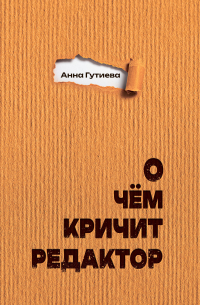 Анна Гутиева

О
ЧЁМ
КРИЧИТ
РЕДАКТОР